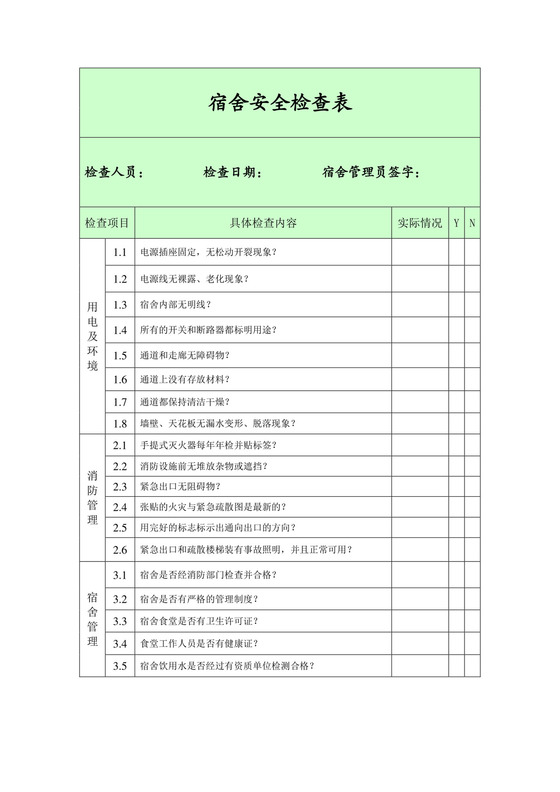 宿舍安全检查表

检查人员： 检查日期： 宿舍管理员签字：

| 检查项目 | | 具体检查内容 | 实际情况 | Y | N |
|---|---|---|---|---|---|
| 用电及环境 | 1.1 | 电源插座固定，无松动开裂现象？ | | | |
| | 1.2 | 电源线无裸露、老化现象？ | | | |
| | 1.3 | 宿舍内部无明线？ | | | |
| | 1.4 | 所有的开关和断路器都标明用途？ | | | |
| | 1.5 | 通道和走廊无障碍物？ | | | |
| | 1.6 | 通道上没有存放材料？ | | | |
| | 1.7 | 通道都保持清洁干燥？ | | | |
| | 1.8 | 墙壁、天花板无漏水变形、脱落现象？ | | | |
| 消防管理 | 2.1 | 手提式灭火器每年年检并贴标签？ | | | |
| | 2.2 | 消防设施前无堆放杂物或遮挡？ | | | |
| | 2.3 | 紧急出口无阻碍物？ | | | |
| | 2.4 | 张贴的火灾与紧急疏散图是最新的？ | | | |
| | 2.5 | 用完好的标志标示出通向出口的方向？ | | | |
| | 2.6 | 紧急出口和疏散楼梯装有事故照明，并且正常可用？ | | | |
| 宿舍管理 | 3.1 | 宿舍是否经消防部门检查并合格？ | | | |
| | 3.2 | 宿舍是否有严格的管理制度？ | | | |
| | 3.3 | 宿舍食堂是否有卫生许可证？ | | | |
| | 3.4 | 食堂工作人员是否有健康证？ | | | |
| | 3.5 | 宿舍饮用水是否经过有资质单位检测合格？ | | | |